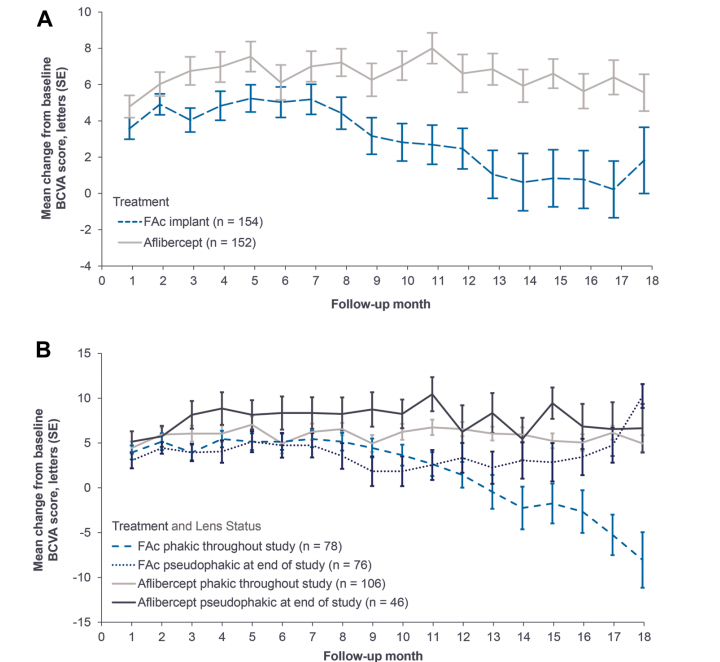 A

Mean change from baseline BCVA score, letters (SE)

10
8
6
4
2
0
-2
-4

Treatment
FAc implant (n = 154)
Aflibercept (n = 152)

0 1 2 3 4 5 6 7 8 9 10 11 12 13 14 15 16 17 18
Follow-up month

B

Mean change from baseline BCVA score, letters (SE)

15
10
5
0
-5
-10
-15

Treatment and Lens Status
FAc phakic throughout study (n = 78)
FAc pseudophakic at end of study (n = 76)
Aflibercept phakic throughout study (n = 106)
Aflibercept pseudophakic at end of study (n = 46)

0 1 2 3 4 5 6 7 8 9 10 11 12 13 14 15 16 17 18
Follow-up month